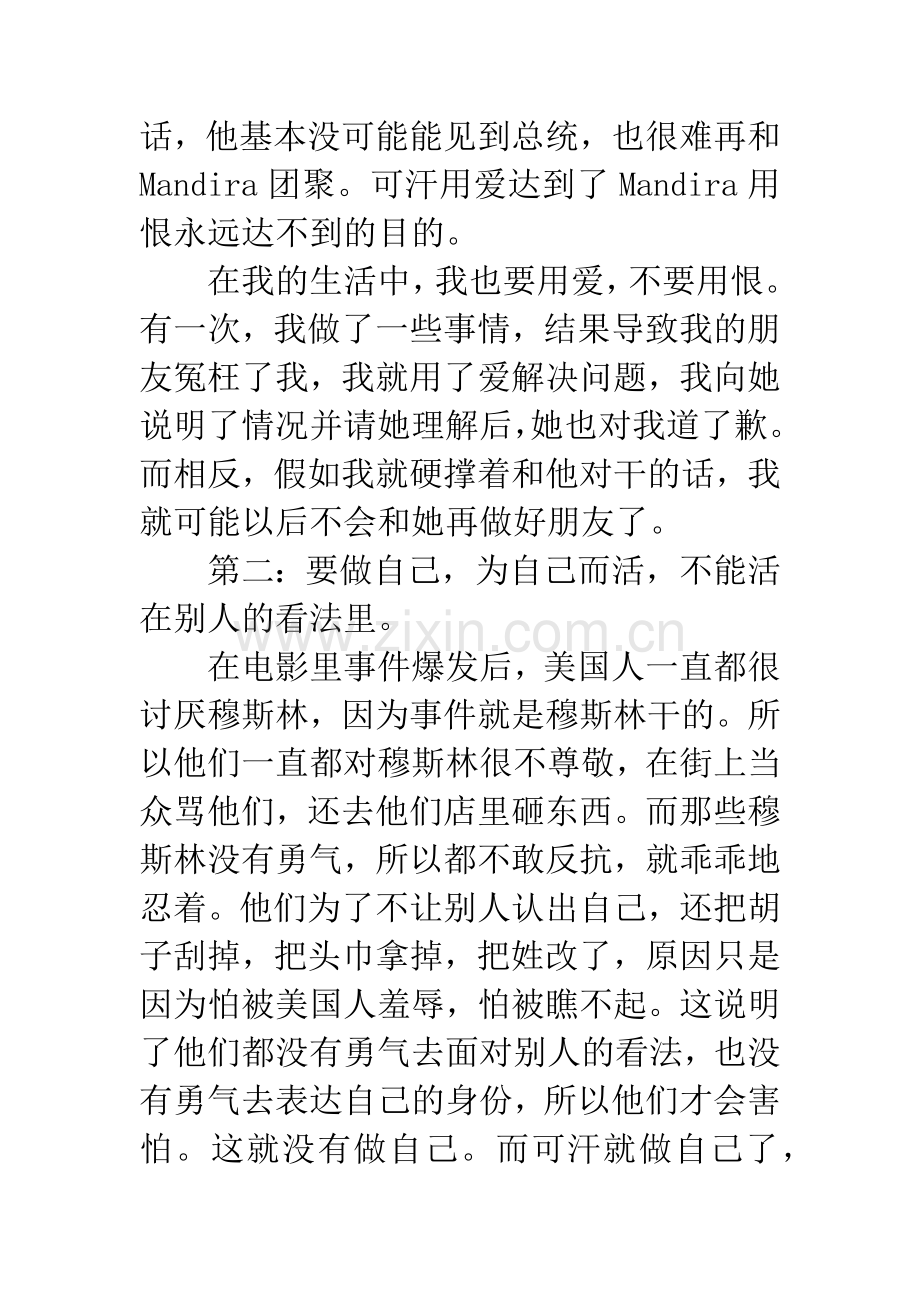 话，他基本没可能能见到总统，也很难再和Mandira团聚。可汗用爱达到了Mandira用恨永远达不到的目的。

在我的生活中，我也要用爱，不要用恨。有一次，我做了一些事情，结果导致我的朋友冤枉了我，我就用了爱解决问题，我向她说明了情况并请她理解后，她也对我道了歉。而相反，假如我就硬撑着和他对干的话，我就可能以后不会和她再做好朋友了。

第二：要做自己，为自己而活，不能活在别人的看法里。

在电影里事件爆发后，美国人一直都很讨厌穆斯林，因为事件就是穆斯林干的。所以他们一直都对穆斯林很不尊敬，在街上当众骂他们，还去他们店里砸东西。而那些穆斯林没有勇气，所以都不敢反抗，就乖乖地忍着。他们为了不让别人认出自己，还把胡子刮掉，把头巾拿掉，把姓改了，原因只是因为怕被美国人羞辱，怕被瞧不起。这说明了他们都没有勇气去面对别人的看法，也没有勇气去表达自己的身份，所以他们才会害怕。这就没有做自己。而可汗就做自己了，

www.zixin.com.cn